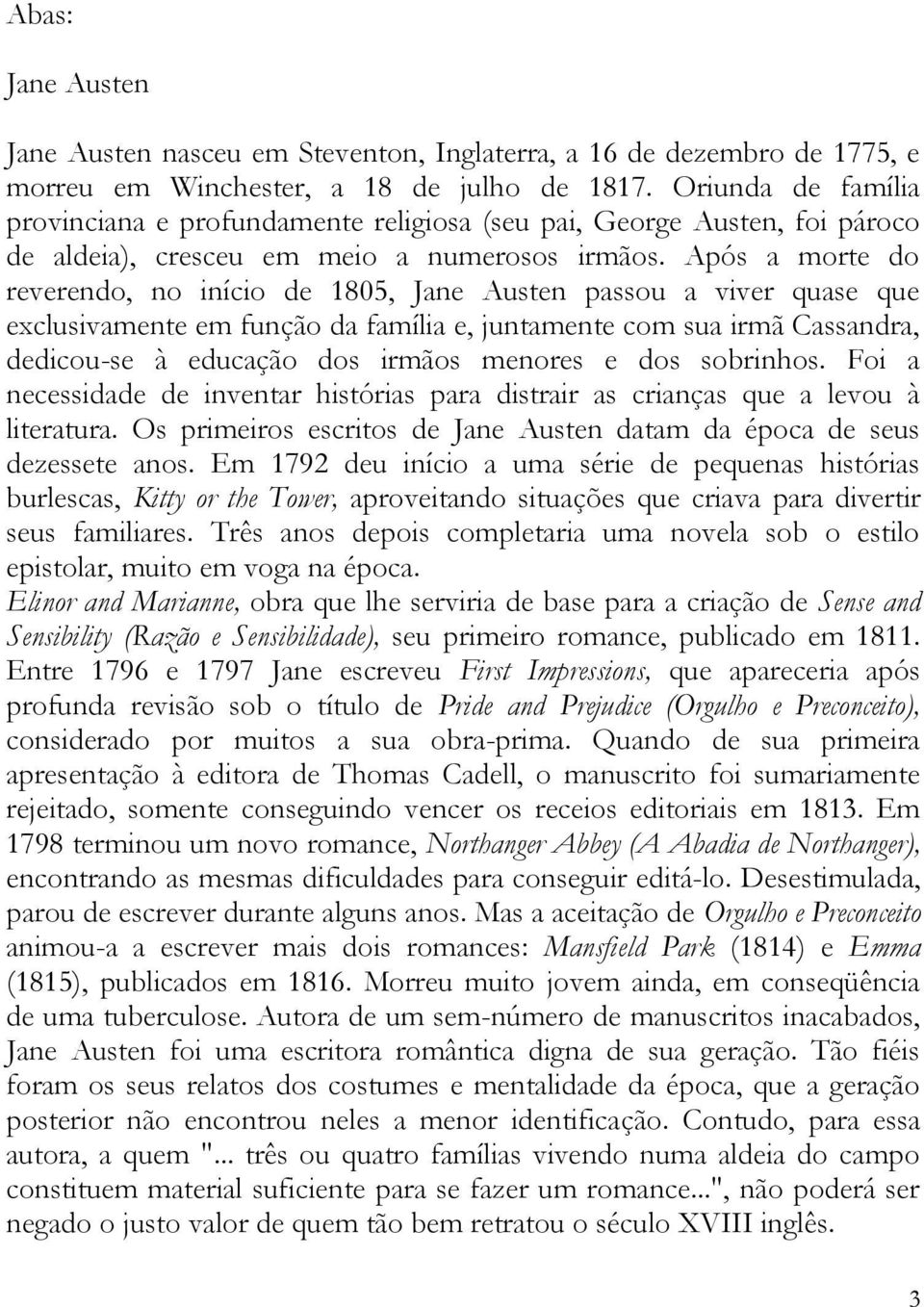 Abas:

Jane Austen

Jane Austen nasceu em Steventon, Inglaterra, a 16 de dezembro de 1775, e morreu em Winchester, a 18 de julho de 1817. Oriunda de família provinciana e profundamente religiosa (seu pai, George Austen, foi pároco de aldeia), cresceu em meio a numerosos irmãos. Após a morte do reverendo, no início de 1805, Jane Austen passou a viver quase que exclusivamente em função da família e, juntamente com sua irmã Cassandra, dedicou-se à educação dos irmãos menores e dos sobrinhos. Foi a necessidade de inventar histórias para distrair as crianças que a levou à literatura. Os primeiros escritos de Jane Austen datam da época de seus dezessete anos. Em 1792 deu início a uma série de pequenas histórias burlescas, Kitty or the Tower, aproveitando situações que criava para divertir seus familiares. Três anos depois completaria uma novela sob o estilo epistolar, muito em voga na época.
Elinor and Marianne, obra que lhe serviria de base para a criação de Sense and Sensibility (Razão e Sensibilidade), seu primeiro romance, publicado em 1811. Entre 1796 e 1797 Jane escreveu First Impressions, que apareceria após profunda revisão sob o título de Pride and Prejudice (Orgulho e Preconceito), considerado por muitos a sua obra-prima. Quando de sua primeira apresentação à editora de Thomas Cadell, o manuscrito foi sumariamente rejeitado, somente conseguindo vencer os receios editoriais em 1813. Em 1798 terminou um novo romance, Northanger Abbey (A Abadia de Northanger), encontrando as mesmas dificuldades para conseguir editá-lo. Desestimulada, parou de escrever durante alguns anos. Mas a aceitação de Orgulho e Preconceito animou-a a escrever mais dois romances: Mansfield Park (1814) e Emma (1815), publicados em 1816. Morreu muito jovem ainda, em conseqüência de uma tuberculose. Autora de um sem-número de manuscritos inacabados, Jane Austen foi uma escritora romântica digna de sua geração. Tão fiéis foram os seus relatos dos costumes e mentalidade da época, que a geração posterior não encontrou neles a menor identificação. Contudo, para essa autora, a quem "... três ou quatro famílias vivendo numa aldeia do campo constituem material suficiente para se fazer um romance...", não poderá ser negado o justo valor de quem tão bem retratou o século XVIII inglês.

3